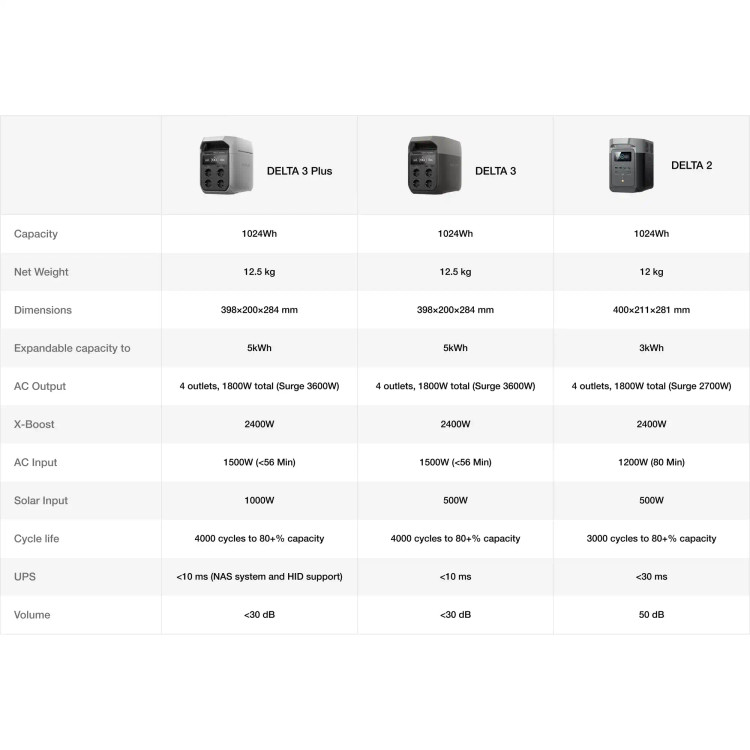 | | DELTA 3 Plus | DELTA 3 | DELTA 2 |
|---|---|---|---|
| Capacity | 1024Wh | 1024Wh | 1024Wh |
| Net Weight | 12.5 kg | 12.5 kg | 12 kg |
| Dimensions | 398×200×284 mm | 398×200×284 mm | 400×211×281 mm |
| Expandable capacity to | 5kWh | 5kWh | 3kWh |
| AC Output | 4 outlets, 1800W total (Surge 3600W) | 4 outlets, 1800W total (Surge 3600W) | 4 outlets, 1800W total (Surge 2700W) |
| X-Boost | 2400W | 2400W | 2400W |
| AC Input | 1500W (<56 Min) | 1500W (<56 Min) | 1200W (80 Min) |
| Solar Input | 1000W | 500W | 500W |
| Cycle life | 4000 cycles to 80+% capacity | 4000 cycles to 80+% capacity | 3000 cycles to 80+% capacity |
| UPS | <10 ms (NAS system and HID support) | <10 ms | <30 ms |
| Volume | <30 dB | <30 dB | 50 dB |